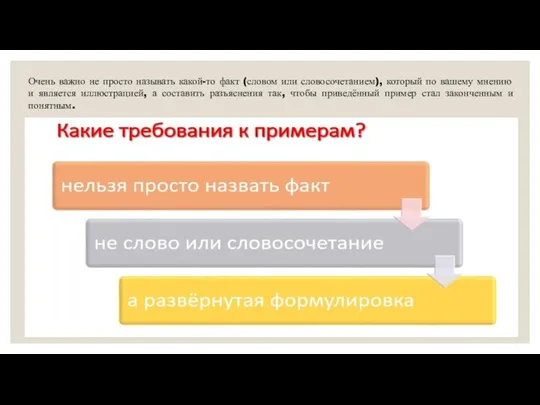 Очень важно не просто называть какой-то факт (словом или словосочетанием), который по вашему мнению и является иллюстрацией, а составить разъяснения так, чтобы приведённый пример стал законченным и понятным.

Какие требования к примерам?

нельзя просто назвать факт

не слово или словосочетание

а развёрнутая формулировка